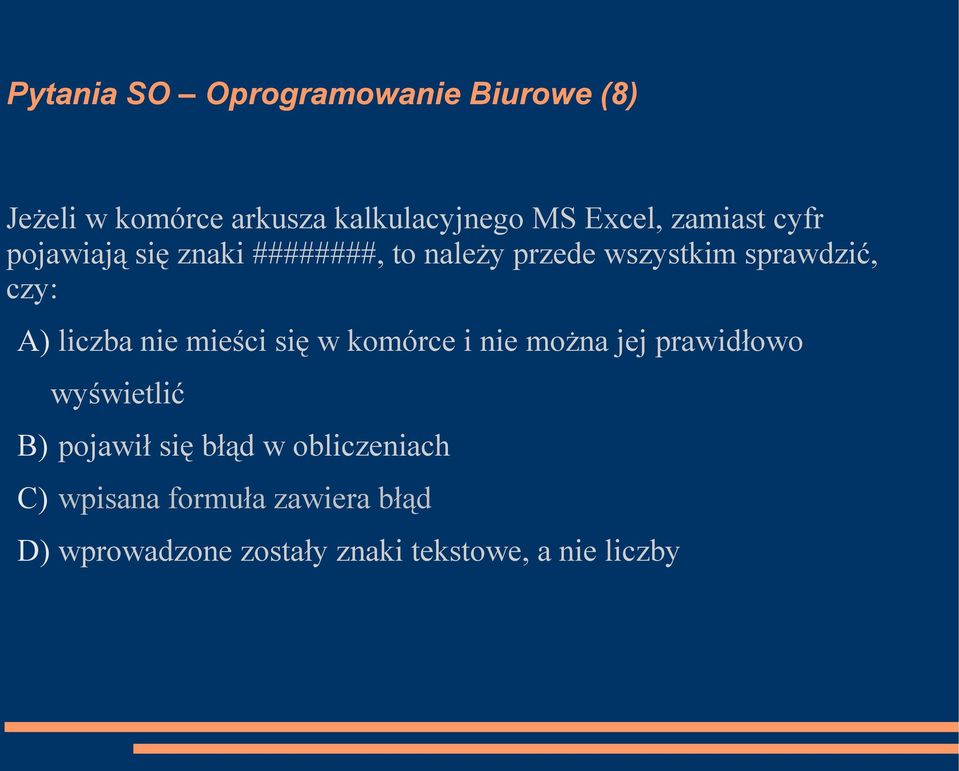 Pytania SO – Oprogramowanie Biurowe (8)

Jeżeli w komórce arkusza kalkulacyjnego MS Excel, zamiast cyfr pojawiają się znaki ########, to należy przede wszystkim sprawdzić, czy:

A) liczba nie mieści się w komórce i nie można jej prawidłowo wyświetlić

B) pojawił się błąd w obliczeniach

C) wpisana formuła zawiera błąd

D) wprowadzone zostały znaki tekstowe, a nie liczby